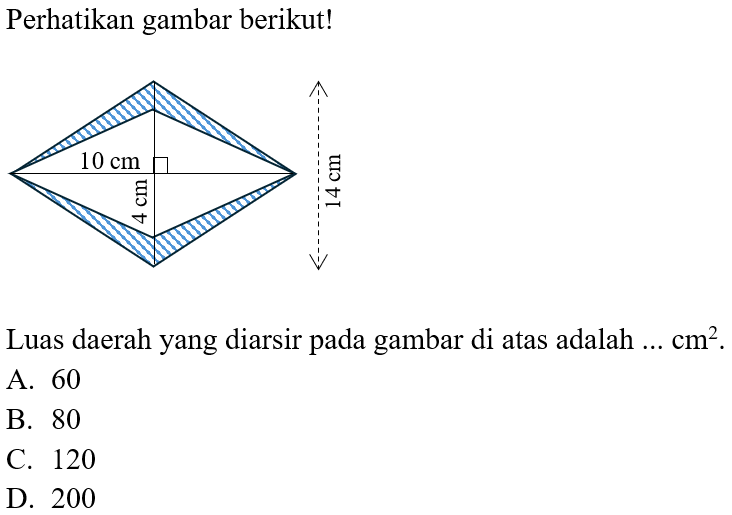 Perhatikan gambar berikut!

10 cm
4 cm
14 cm

Luas daerah yang diarsir pada gambar di atas adalah ... $cm^2$.

A. 60
B. 80
C. 120
D. 200